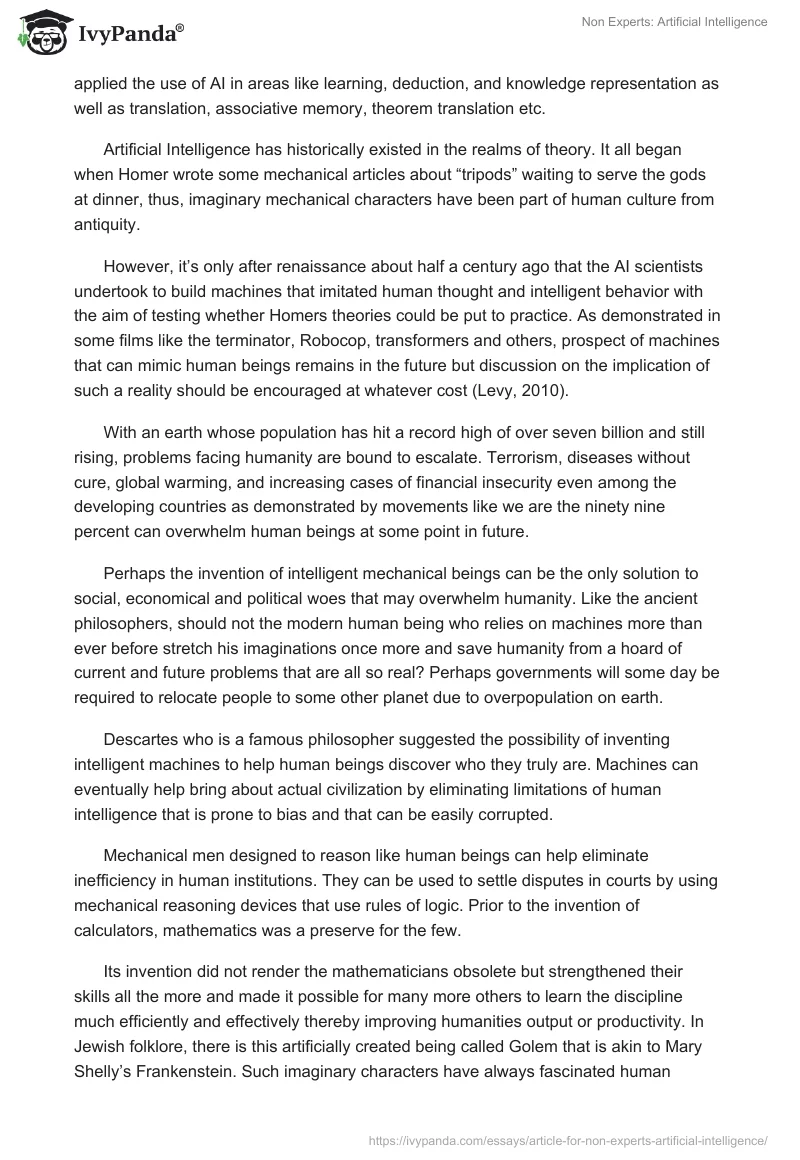 IvyPanda®

Non Experts: Artificial Intelligence

applied the use of AI in areas like learning, deduction, and knowledge representation as well as translation, associative memory, theorem translation etc.

Artificial Intelligence has historically existed in the realms of theory. It all began when Homer wrote some mechanical articles about “tripods” waiting to serve the gods at dinner, thus, imaginary mechanical characters have been part of human culture from antiquity.

However, it’s only after renaissance about half a century ago that the AI scientists undertook to build machines that imitated human thought and intelligent behavior with the aim of testing whether Homers theories could be put to practice. As demonstrated in some films like the terminator, Robocop, transformers and others, prospect of machines that can mimic human beings remains in the future but discussion on the implication of such a reality should be encouraged at whatever cost (Levy, 2010).

With an earth whose population has hit a record high of over seven billion and still rising, problems facing humanity are bound to escalate. Terrorism, diseases without cure, global warming, and increasing cases of financial insecurity even among the developing countries as demonstrated by movements like we are the ninety nine percent can overwhelm human beings at some point in future.

Perhaps the invention of intelligent mechanical beings can be the only solution to social, economical and political woes that may overwhelm humanity. Like the ancient philosophers, should not the modern human being who relies on machines more than ever before stretch his imaginations once more and save humanity from a hoard of current and future problems that are all so real? Perhaps governments will some day be required to relocate people to some other planet due to overpopulation on earth.

Descartes who is a famous philosopher suggested the possibility of inventing intelligent machines to help human beings discover who they truly are. Machines can eventually help bring about actual civilization by eliminating limitations of human intelligence that is prone to bias and that can be easily corrupted.

Mechanical men designed to reason like human beings can help eliminate inefficiency in human institutions. They can be used to settle disputes in courts by using mechanical reasoning devices that use rules of logic. Prior to the invention of calculators, mathematics was a preserve for the few.

Its invention did not render the mathematicians obsolete but strengthened their skills all the more and made it possible for many more others to learn the discipline much efficiently and effectively thereby improving humanities output or productivity. In Jewish folklore, there is this artificially created being called Golem that is akin to Mary Shelly’s Frankenstein. Such imaginary characters have always fascinated human

https://ivypanda.com/essays/article-for-non-experts-artificial-intelligence/